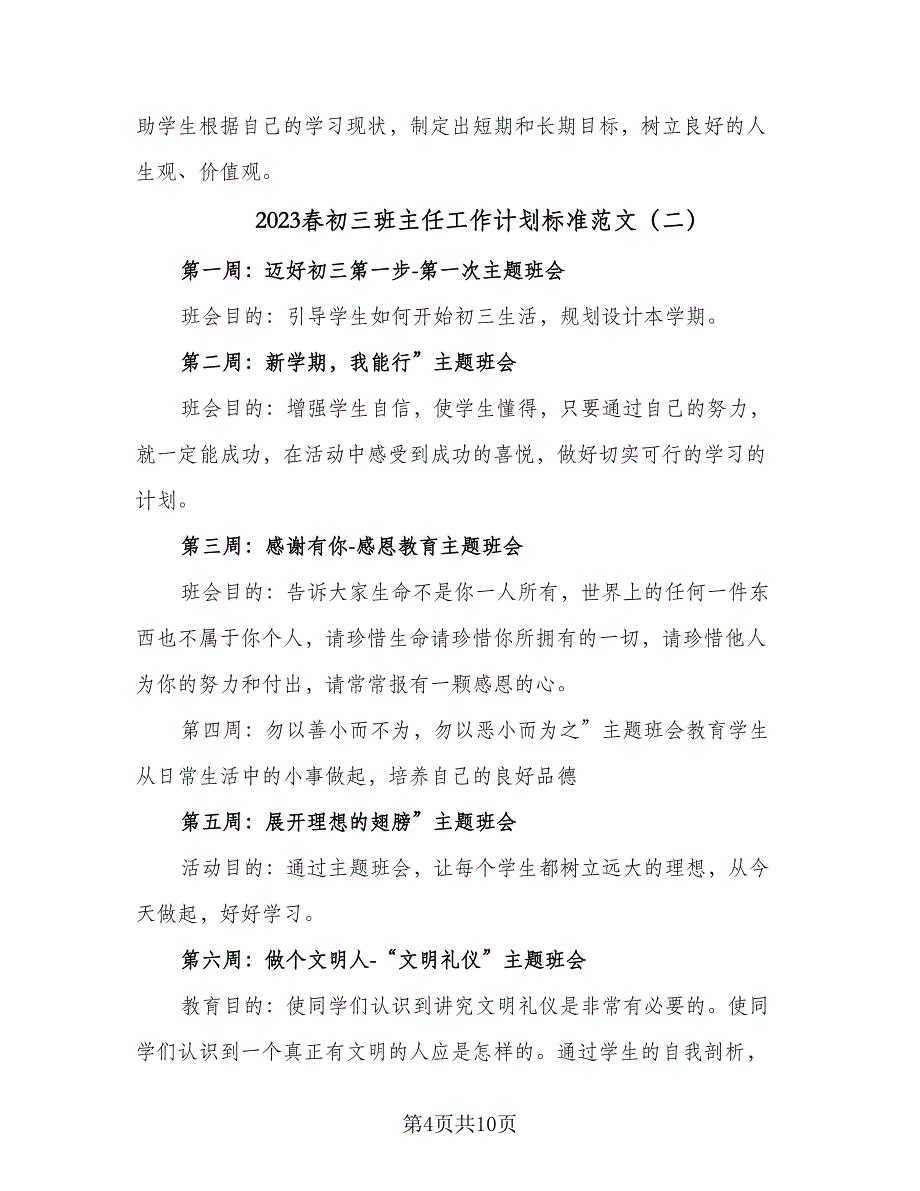 助学生根据自己的学习现状，制定出短期和长期目标，树立良好的人生观、价值观。

2023春初三班主任工作计划标准范文（二）

第一周：迈好初三第一步-第一次主题班会

班会目的：引导学生如何开始初三生活，规划设计本学期。

第二周：新学期，我能行”主题班会

班会目的：增强学生自信，使学生懂得，只要通过自己的努力，就一定能成功，在活动中感受到成功的喜悦，做好切实可行的学习的计划。

第三周：感谢有你-感恩教育主题班会

班会目的：告诉大家生命不是你一人所有，世界上的任何一件东西也不属于你个人，请珍惜生命请珍惜你所拥有的一切，请珍惜他人为你的努力和付出，请常常报有一颗感恩的心。

第四周：勿以善小而不为，勿以恶小而为之”主题班会教育学生从日常生活中的小事做起，培养自己的良好品德

第五周：展开理想的翅膀”主题班会

活动目的：通过主题班会，让每个学生都树立远大的理想，从今天做起，好好学习。

第六周：做个文明人-“文明礼仪”主题班会

教育目的：使同学们认识到讲究文明礼仪是非常有必要的。使同学们认识到一个真正有文明的人应是怎样的。通过学生的自我剖析，

第4页共10页